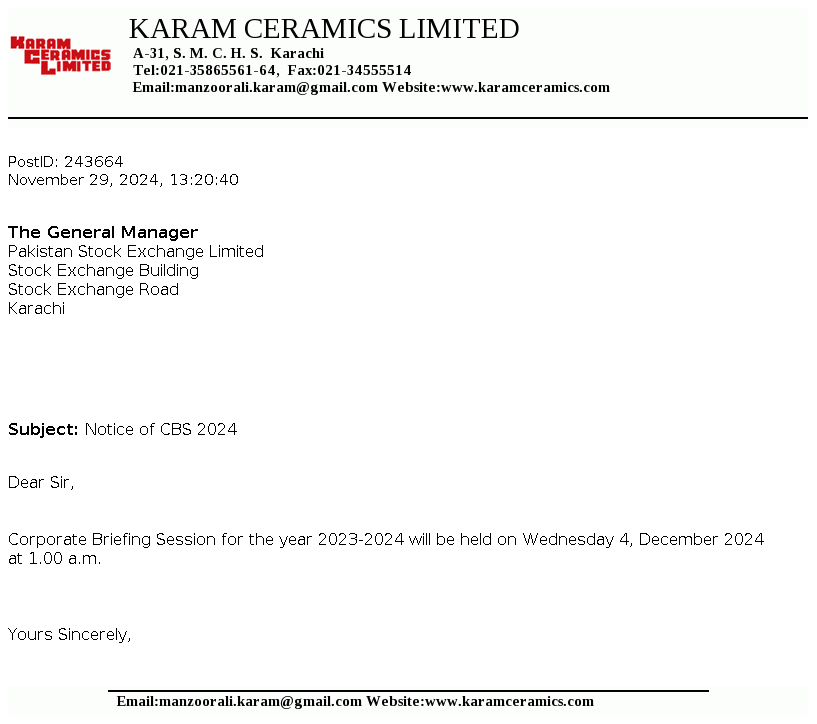 KARAM CERAMICS LIMITED

KARAM CERAMICS LIMITED
A-31, S. M. C. H. S. Karachi
Tel:021-35865561-64, Fax:021-34555514
Email:manzoorali.karam@gmail.com Website:www.karamceramics.com

PostID: 243664
November 29, 2024, 13:20:40

The General Manager
Pakistan Stock Exchange Limited
Stock Exchange Building
Stock Exchange Road
Karachi

Subject: Notice of CBS 2024

Dear Sir,

Corporate Briefing Session for the year 2023-2024 will be held on Wednesday 4, December 2024 at 1.00 a.m.

Yours Sincerely,

Email:manzoorali.karam@gmail.com Website:www.karamceramics.com